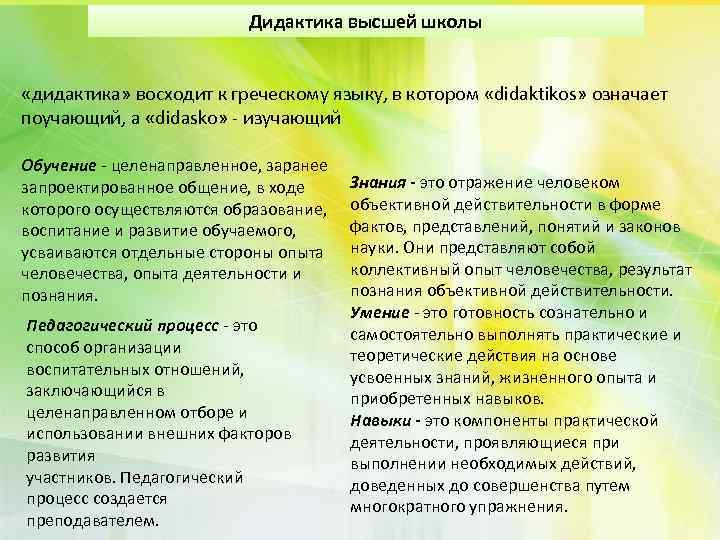 Дидактика высшей школы

«дидактика» восходит к греческому языку, в котором «didaktikos» означает поучающий, а «didasko» - изучающий

Обучение - целенаправленное, заранее запроектированное общение, в ходе которого осуществляются образование, воспитание и развитие обучаемого, усваиваются отдельные стороны опыта человечества, опыта деятельности и познания.

Педагогический процесс - это способ организации воспитательных отношений, заключающийся в целенаправленном отборе и использовании внешних факторов развития участников. Педагогический процесс создается преподавателем.

Знания - это отражение человеком объективной действительности в форме фактов, представлений, понятий и законов науки. Они представляют собой коллективный опыт человечества, результат познания объективной действительности.

Умение - это готовность сознательно и самостоятельно выполнять практические и теоретические действия на основе усвоенных знаний, жизненного опыта и приобретенных навыков.

Навыки - это компоненты практической деятельности, проявляющиеся при выполнении необходимых действий, доведенных до совершенства путем многократного упражнения.